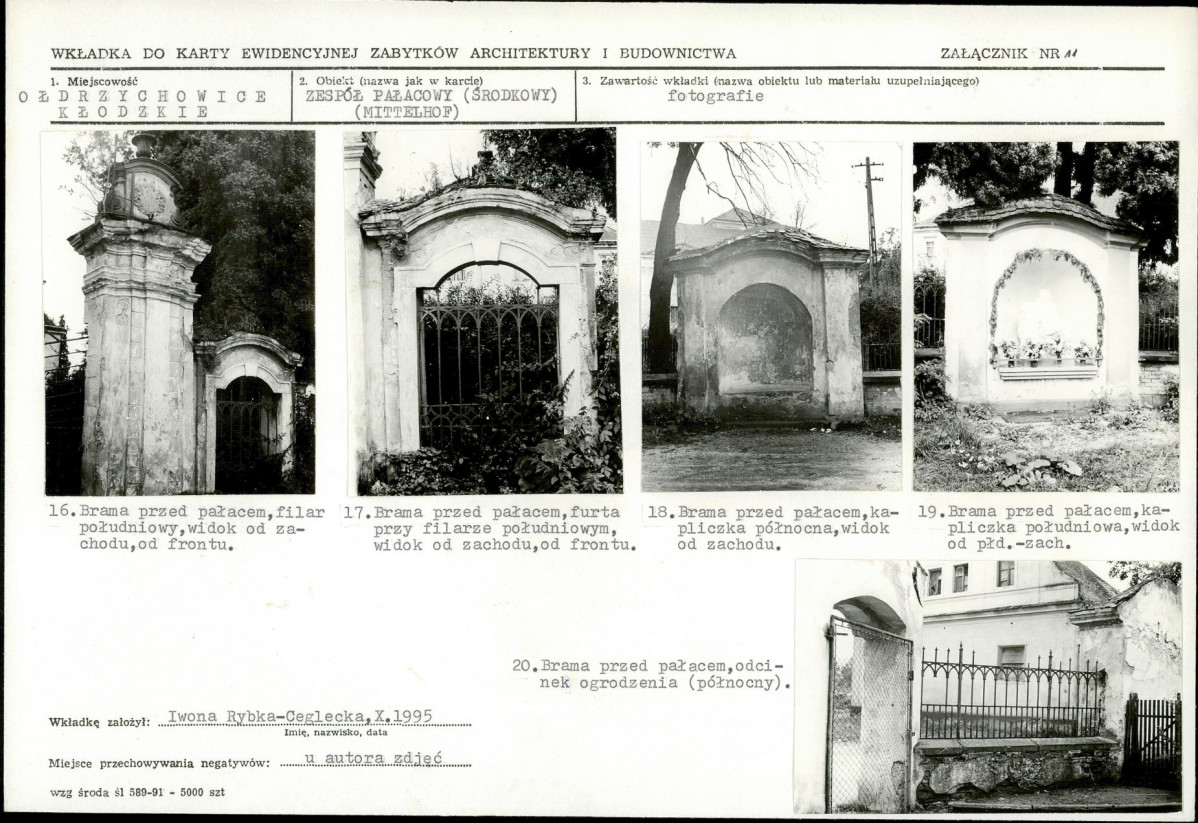 WKŁADKA DO KARTY EWIDENCYJNEJ ZABYTKÓW ARCHITEKTURY I BUDOWNICTWA

ZAŁĄCZNIK NR 11

1. Miejscowość
OŁDRZYCHOWICE KŁODZKIE

2. Obiekt (nazwa jak w karcie)
ZESPÓŁ PAŁACOWY (ŚRODKOWY) (MITTELHOF)

3. Zawartość wkładki (nazwa obiektu lub materiału uzupełniającego)
fotografie

16. Brama przed pałacem, filar południowy, widok od zachodu, od frontu.

17. Brama przed pałacem, furta przy filarze południowym, widok od zachodu, od frontu.

18. Brama przed pałacem, kapliczka północna, widok od zachodu.

19. Brama przed pałacem, kapliczka południowa, widok od płd.-zach.

20. Brama przed pałacem, odcinek ogrodzenia (północny).

Wkładkę założył: Iwona Rybka-Ceglecka, X.1995
Imię, nazwisko, data

Miejsce przechowywania negatywów: u autora zdjęć

wzg środa śl 589-91 - 5000 szt